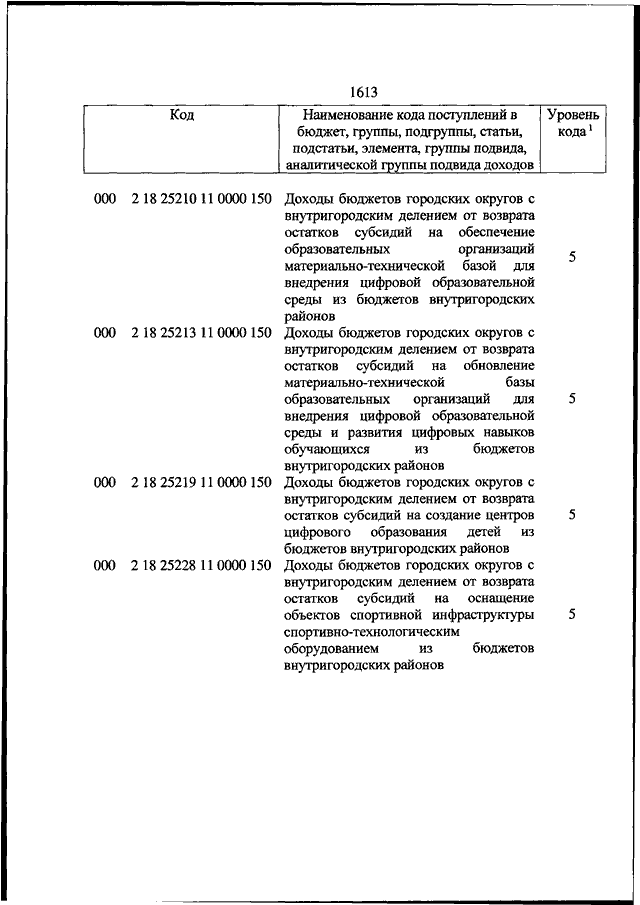 1613

| Код | Наименование кода поступлений в бюджет, группы, подгруппы, статьи, подстатьи, элемента, группы подвида, аналитической группы подвида доходов | Уровень кода $^1$ |
|---|---|---|
| 000 2 18 25210 11 0000 150 | Доходы бюджетов городских округов с внутригородским делением от возврата остатков субсидий на обеспечение образовательных организаций материально-технической базой для внедрения цифровой образовательной среды из бюджетов внутригородских районов | 5 |
| 000 2 18 25213 11 0000 150 | Доходы бюджетов городских округов с внутригородским делением от возврата остатков субсидий на обновление материально-технической базы образовательных организаций для внедрения цифровой образовательной среды и развития цифровых навыков обучающихся из бюджетов внутригородских районов | 5 |
| 000 2 18 25219 11 0000 150 | Доходы бюджетов городских округов с внутригородским делением от возврата остатков субсидий на создание центров цифрового образования детей из бюджетов внутригородских районов | 5 |
| 000 2 18 25228 11 0000 150 | Доходы бюджетов городских округов с внутригородским делением от возврата остатков субсидий на оснащение объектов спортивной инфраструктуры спортивно-технологическим оборудованием из бюджетов внутригородских районов | 5 |